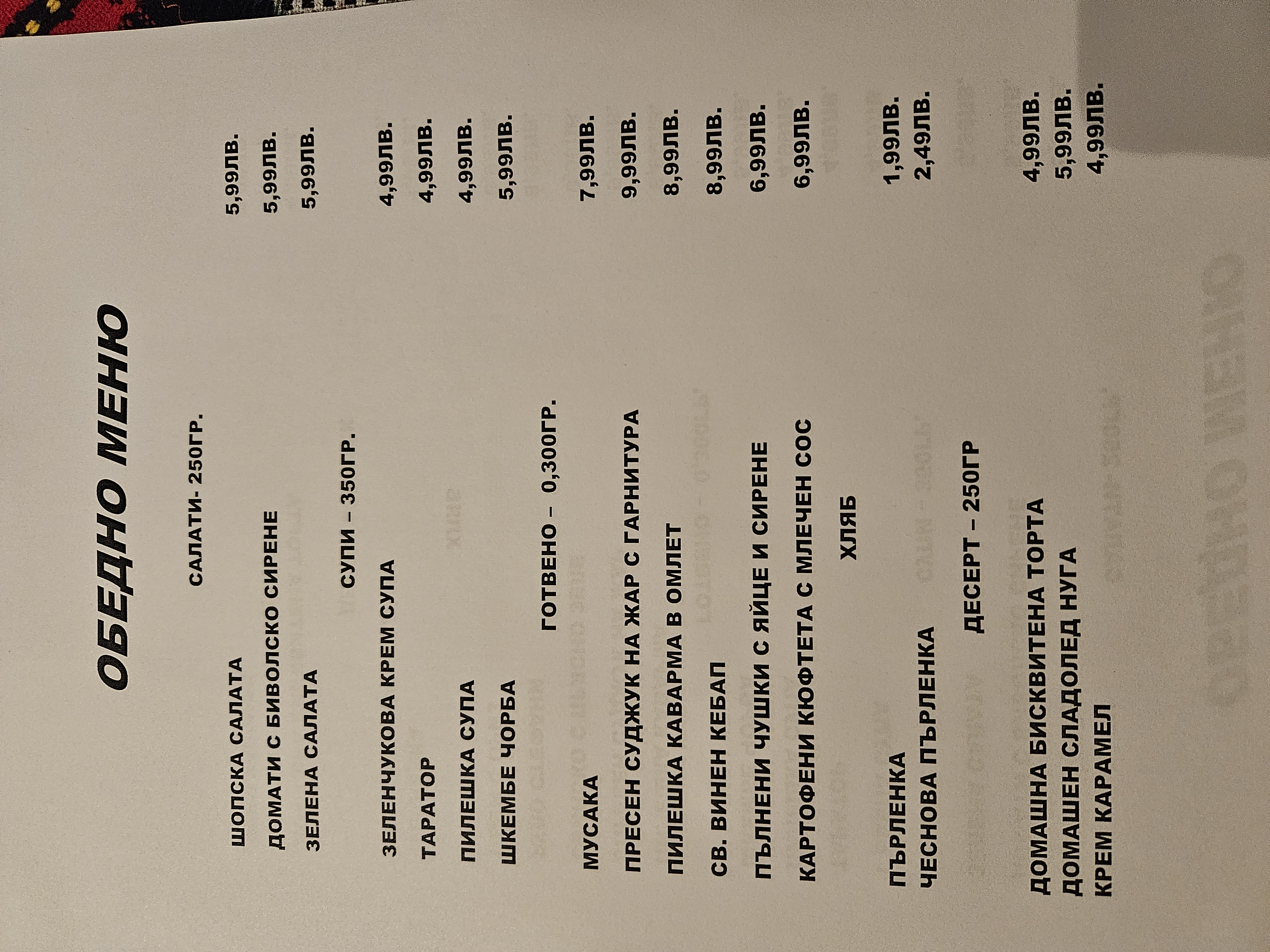 ОБЕДНО МЕНЮ

САЛАТИ- 250ГР.

ШОПСКА САЛАТА 5,99ЛВ.
ДОМАТИ С БИВОЛСКО СИРЕНЕ 5,99ЛВ.
ЗЕЛЕНА САЛАТА 5,99ЛВ.

СУПИ – 350ГР.

ЗЕЛЕНЧУКОВА КРЕМ СУПА 4,99ЛВ.
ТАРАТОР 4,99ЛВ.
ПИЛЕШКА СУПА 4,99ЛВ.
ШКЕМБЕ ЧОРБА 5,99ЛВ.

ГОТВЕНО – 0,300ГР.

МУСАКА 7,99ЛВ.
ПРЕСЕН СУДЖУК НА ЖАР С ГАРНИТУРА 9,99ЛВ.
ПИЛЕШКА КАВАРМА В ОМЛЕТ 8,99ЛВ.
СВ. ВИНЕН КЕБАП 8,99ЛВ.
ПЪЛНЕНИ ЧУШКИ С ЯЙЦЕ И СИРЕНЕ 6,99ЛВ.
КАРТОФЕНИ КЮФТЕТА С МЛЕЧЕН СОС 6,99ЛВ.

ХЛЯБ

ПЪРЛЕНКА 1,99ЛВ.
ЧЕСНОВА ПЪРЛЕНКА 2,49ЛВ.

ДЕСЕРТ – 250ГР

ДОМАШНА БИСКВИТЕНА ТОРТА 4,99ЛВ.
ДОМАШЕН СЛАДОЛЕД НУГА 5,99ЛВ.
КРЕМ КАРАМЕЛ 4,99ЛВ.